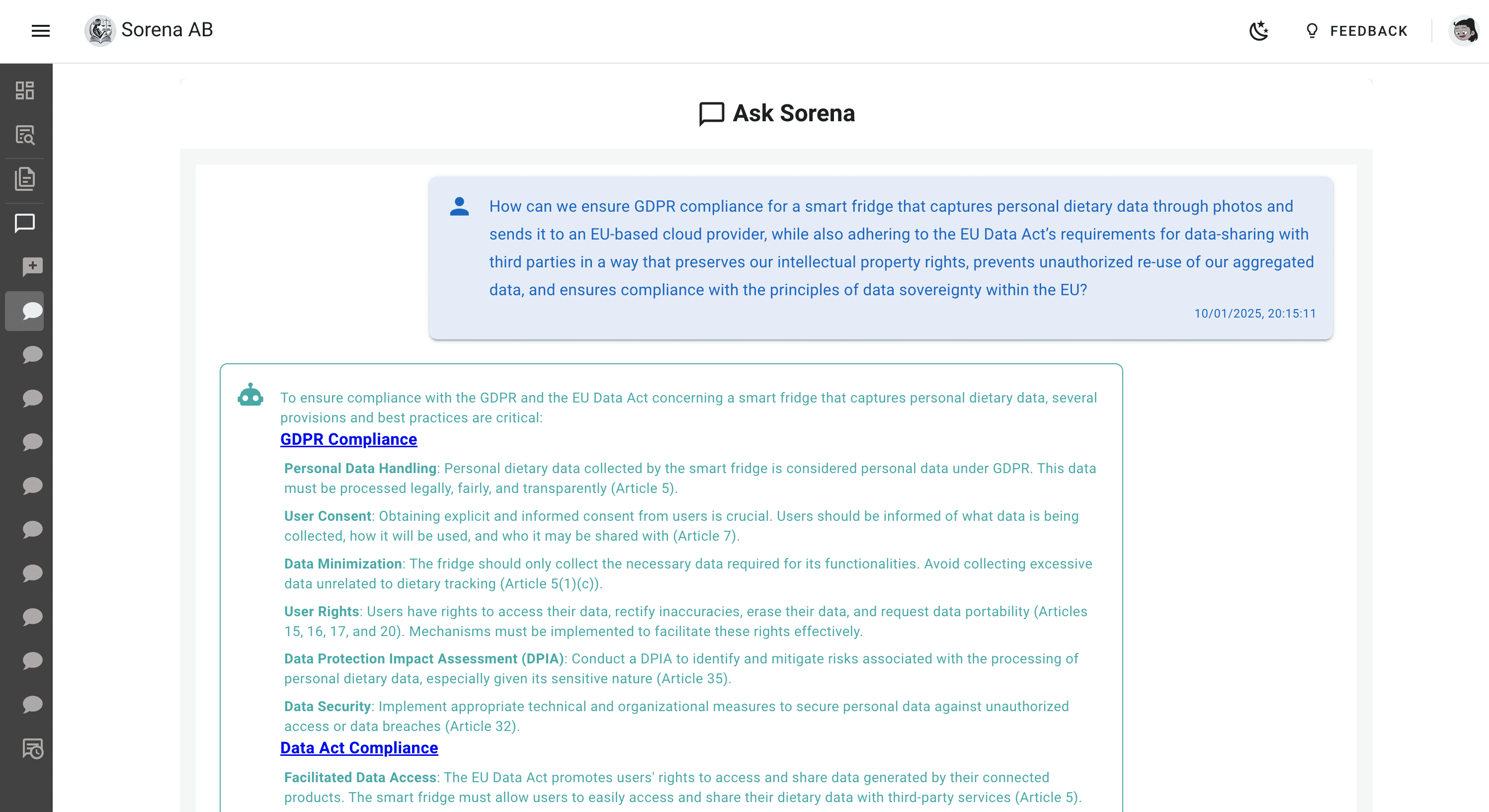 Sorena AB

FEEDBACK

Ask Sorena

How can we ensure GDPR compliance for a smart fridge that captures personal dietary data through photos and sends it to an EU-based cloud provider, while also adhering to the EU Data Act's requirements for data-sharing with third parties in a way that preserves our intellectual property rights, prevents unauthorized re-use of our aggregated data, and ensures compliance with the principles of data sovereignty within the EU?

10/01/2025, 20:15:11

To ensure compliance with the GDPR and the EU Data Act concerning a smart fridge that captures personal dietary data, several provisions and best practices are critical:

GDPR Compliance

Personal Data Handling: Personal dietary data collected by the smart fridge is considered personal data under GDPR. This data must be processed legally, fairly, and transparently (Article 5).

User Consent: Obtaining explicit and informed consent from users is crucial. Users should be informed of what data is being collected, how it will be used, and who it may be shared with (Article 7).

Data Minimization: The fridge should only collect the necessary data required for its functionalities. Avoid collecting excessive data unrelated to dietary tracking (Article 5(1)(c)).

User Rights: Users have rights to access their data, rectify inaccuracies, erase their data, and request data portability (Articles 15, 16, 17, and 20). Mechanisms must be implemented to facilitate these rights effectively.

Data Protection Impact Assessment (DPIA): Conduct a DPIA to identify and mitigate risks associated with the processing of personal dietary data, especially given its sensitive nature (Article 35).

Data Security: Implement appropriate technical and organizational measures to secure personal data against unauthorized access or data breaches (Article 32).

Data Act Compliance

Facilitated Data Access: The EU Data Act promotes users' rights to access and share data generated by their connected products. The smart fridge must allow users to easily access and share their dietary data with third-party services (Article 5).